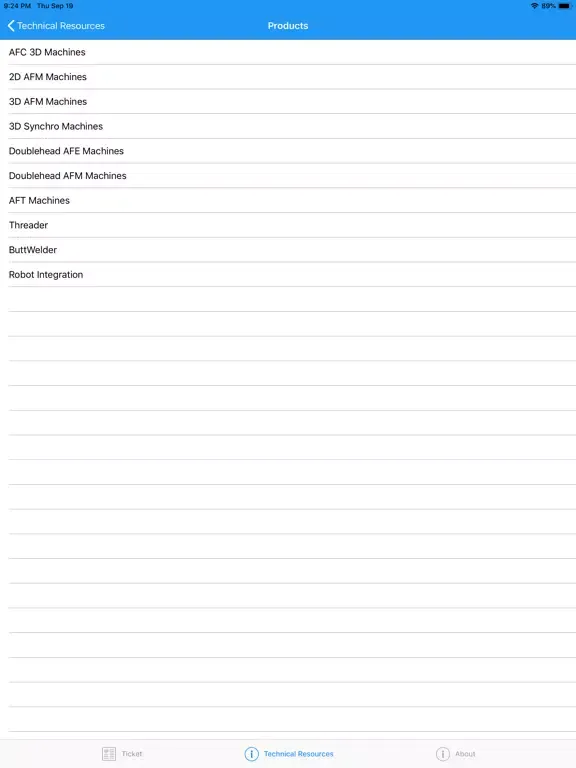 9:24 PM Thu Sep 19
89%

Technical Resources
Products

AFC 3D Machines
2D AFM Machines
3D AFM Machines
3D Synchro Machines
Doublehead AFE Machines
Doublehead AFM Machines
AFT Machines
Threader
ButtWelder
Robot Integration

Ticket
Technical Resources
About